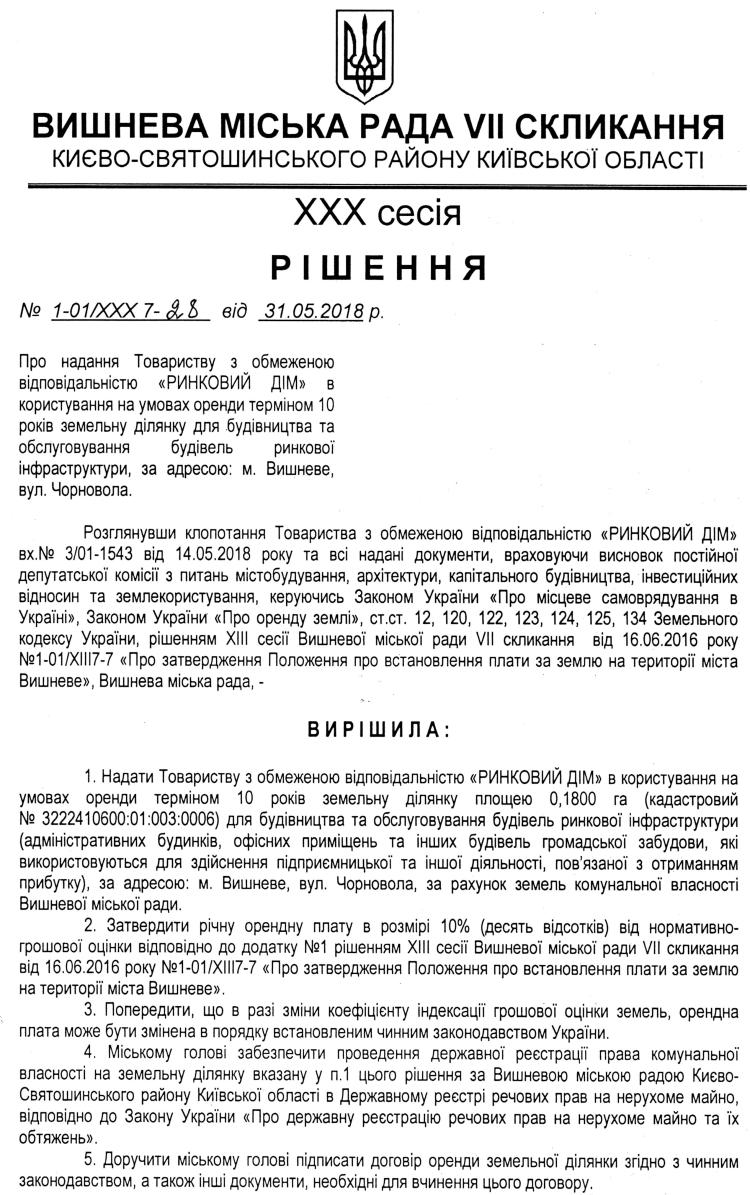 ВИШНЕВА МІСЬКА РАДА VII СКЛИКАННЯ
КИЄВО-СВЯТОШИНСЬКОГО РАЙОНУ КИЇВСЬКОЇ ОБЛАСТІ

XXX сесія

РІШЕННЯ

№ 1-01/XXX 7-28 від 31.05.2018 р.

Про надання Товариству з обмеженою відповідальністю «РИНКОВИЙ ДІМ» в користування на умовах оренди терміном 10 років земельну ділянку для будівництва та обслуговування будівель ринкової інфраструктури, за адресою: м. Вишневе, вул. Чорновола.

Розглянувши клопотання Товариства з обмеженою відповідальністю «РИНКОВИЙ ДІМ» вх.№ 3/01-1543 від 14.05.2018 року та всі надані документи, враховуючи висновок постійної депутатської комісії з питань містобудування, архітектури, капітального будівництва, інвестиційних відносин та землекористування, керуючись Законом України «Про місцеве самоврядування в Україні», Законом України «Про оренду землі», ст.ст. 12, 120, 122, 123, 124, 125, 134 Земельного кодексу України, рішенням XIII сесії Вишневої міської ради VII скликання від 16.06.2016 року №1-01/XIII7-7 «Про затвердження Положення про встановлення плати за землю на території міста Вишневе», Вишнева міська рада, -

ВИРІШИЛА:

1. Надати Товариству з обмеженою відповідальністю «РИНКОВИЙ ДІМ» в користування на умовах оренди терміном 10 років земельну ділянку площею 0,1800 га (кадастровий № 3222410600:01:003:0006) для будівництва та обслуговування будівель ринкової інфраструктури (адміністративних будинків, офісних приміщень та інших будівель громадської забудови, які використовуються для здійснення підприємницької та іншої діяльності, пов'язаної з отриманням прибутку), за адресою: м. Вишневе, вул. Чорновола, за рахунок земель комунальної власності Вишневої міської ради.

2. Затвердити річну орендну плату в розмірі 10% (десять відсотків) від нормативно-грошової оцінки відповідно до додатку №1 рішенням XIII сесії Вишневої міської ради VII скликання від 16.06.2016 року №1-01/XIII7-7 «Про затвердження Положення про встановлення плати за землю на території міста Вишневе».

3. Попередити, що в разі зміни коефіцієнту індексації грошової оцінки земель, орендна плата може бути змінена в порядку встановленим чинним законодавством України.

4. Міському голові забезпечити проведення державної реєстрації права комунальної власності на земельну ділянку вказану у п.1 цього рішення за Вишневою міською радою Києво-Святошинського району Київської області в Державному реєстрі речових прав на нерухоме майно, відповідно до Закону України «Про державну реєстрацію речових прав на нерухоме майно та їх обтяжень».

5. Доручити міському голові підписати договір оренди земельної ділянки згідно з чинним законодавством, а також інші документи, необхідні для вчинення цього договору.